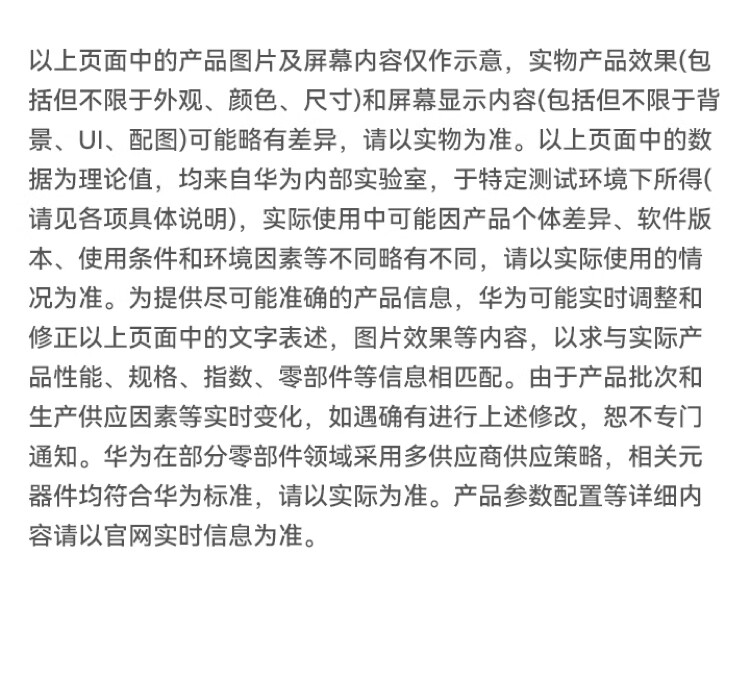 以上页面中的产品图片及屏幕内容仅作示意，实物产品效果(包括但不限于外观、颜色、尺寸)和屏幕显示内容(包括但不限于背景、UI、配图)可能略有差异，请以实物为准。以上页面中的数据为理论值，均来自华为内部实验室，于特定测试环境下所得(请见各项具体说明)，实际使用中可能因产品个体差异、软件版本、使用条件和环境因素等不同略有不同，请以实际使用的情况为准。为提供尽可能准确的产品信息，华为可能实时调整和修正以上页面中的文字表述，图片效果等内容，以求与实际产品性能、规格、指数、零部件等信息相匹配。由于产品批次和生产供应因素等实时变化，如遇确有进行上述修改，恕不专门通知。华为在部分零部件领域采用多供应商供应策略，相关元器件均符合华为标准，请以实际为准。产品参数配置等详细内容请以官网实时信息为准。